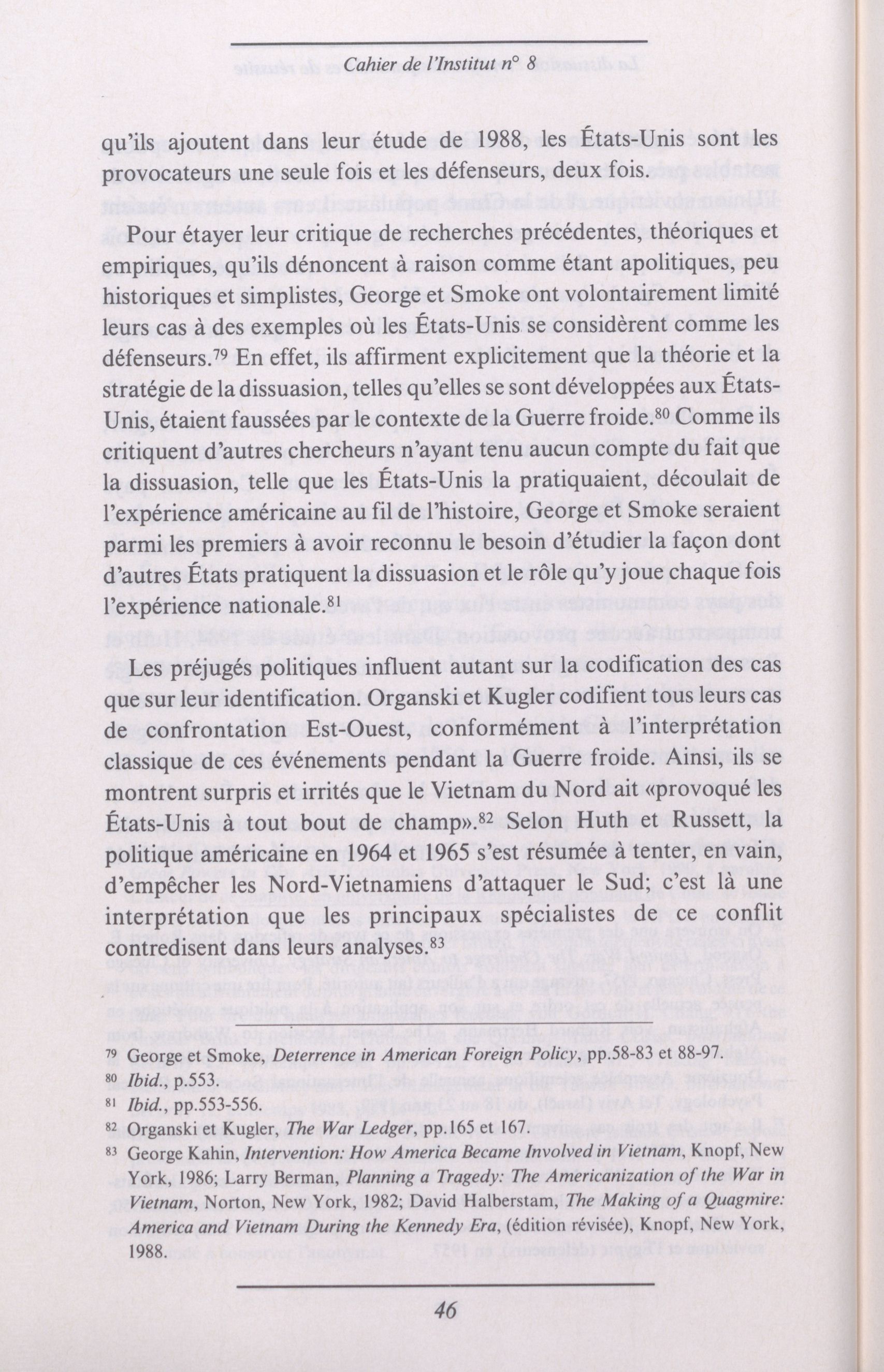 Cahier de l'Institut n° 8

qu'ils ajoutent dans leur étude de 1988, les États-Unis sont les provocateurs une seule fois et les défenseurs, deux fois.

Pour étayer leur critique de recherches précédentes, théoriques et empiriques, qu'ils dénoncent à raison comme étant apolitiques, peu historiques et simplistes, George et Smoke ont volontairement limité leurs cas à des exemples où les États-Unis se considèrent comme les défenseurs.$^{79}$ En effet, ils affirment explicitement que la théorie et la stratégie de la dissuasion, telles qu'elles se sont développées aux États-Unis, étaient faussées par le contexte de la Guerre froide.$^{80}$ Comme ils critiquent d'autres chercheurs n'ayant tenu aucun compte du fait que la dissuasion, telle que les États-Unis la pratiquaient, découlait de l'expérience américaine au fil de l'histoire, George et Smoke seraient parmi les premiers à avoir reconnu le besoin d'étudier la façon dont d'autres États pratiquent la dissuasion et le rôle qu'y joue chaque fois l'expérience nationale.$^{81}$

Les préjugés politiques influent autant sur la codification des cas que sur leur identification. Organski et Kugler codifient tous leurs cas de confrontation Est-Ouest, conformément à l'interprétation classique de ces événements pendant la Guerre froide. Ainsi, ils se montrent surpris et irrités que le Vietnam du Nord ait «provoqué les États-Unis à tout bout de champ».$^{82}$ Selon Huth et Russett, la politique américaine en 1964 et 1965 s'est résumée à tenter, en vain, d'empêcher les Nord-Vietnamiens d'attaquer le Sud; c'est là une interprétation que les principaux spécialistes de ce conflit contredisent dans leurs analyses.$^{83}$

$^{79}$ George et Smoke, Deterrence in American Foreign Policy, pp.58-83 et 88-97.
$^{80}$ Ibid., p.553.
$^{81}$ Ibid., pp.553-556.
$^{82}$ Organski et Kugler, The War Ledger, pp.165 et 167.
$^{83}$ George Kahin, Intervention: How America Became Involved in Vietnam, Knopf, New York, 1986; Larry Berman, Planning a Tragedy: The Americanization of the War in Vietnam, Norton, New York, 1982; David Halberstam, The Making of a Quagmire: America and Vietnam During the Kennedy Era, (édition révisée), Knopf, New York, 1988.

46